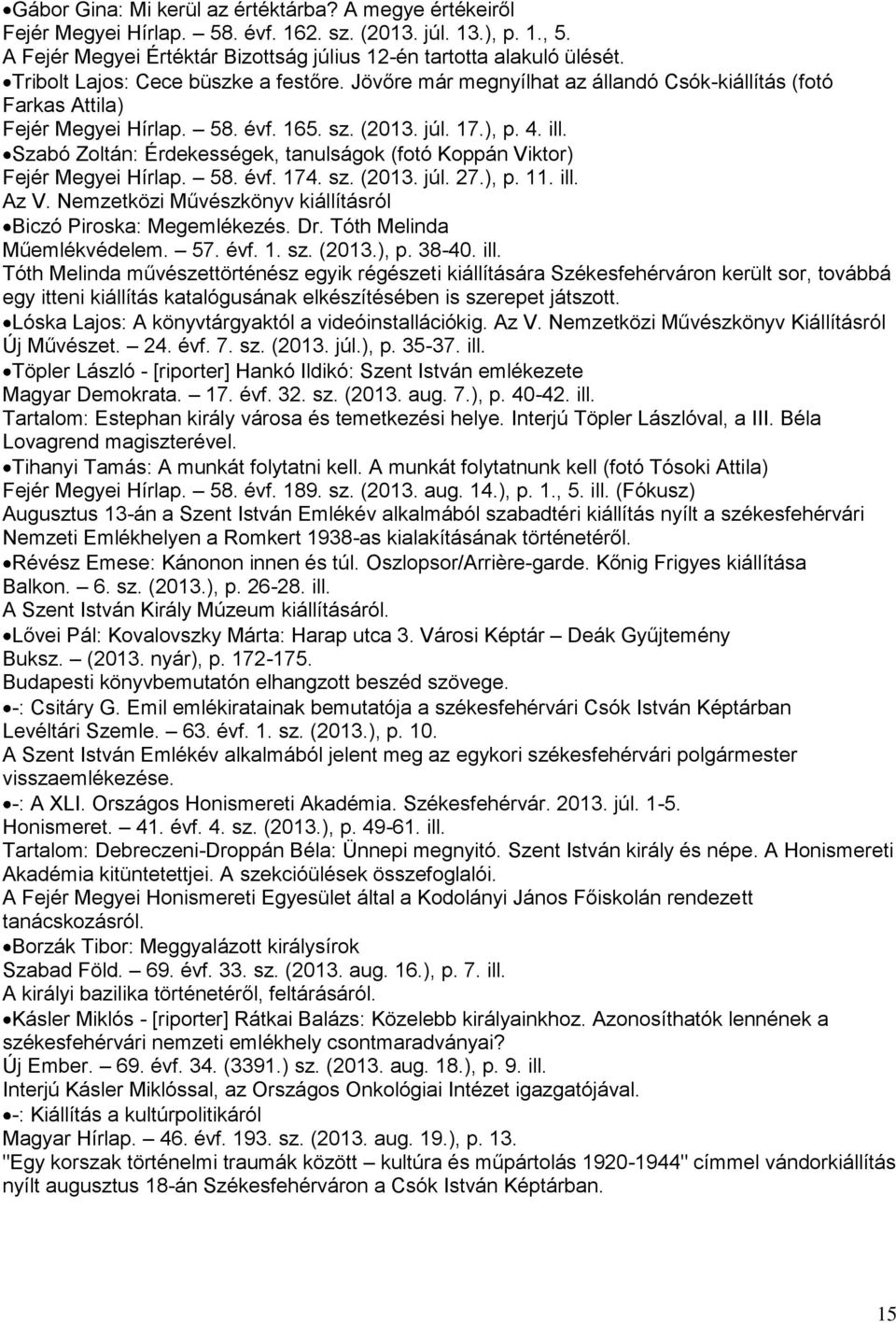 •Gábor Gina: Mi kerül az értéktárba? A megye értékeiről
Fejér Megyei Hírlap. – 58. évf. 162. sz. (2013. júl. 13.), p. 1., 5.
A Fejér Megyei Értéktár Bizottság július 12-én tartotta alakuló ülését.
•Tribolt Lajos: Cece büszke a festőre. Jövőre már megnyílhat az állandó Csók-kiállítás (fotó Farkas Attila)
Fejér Megyei Hírlap. – 58. évf. 165. sz. (2013. júl. 17.), p. 4. ill.
•Szabó Zoltán: Érdekességek, tanulságok (fotó Koppán Viktor)
Fejér Megyei Hírlap. – 58. évf. 174. sz. (2013. júl. 27.), p. 11. ill.
Az V. Nemzetközi Művészkönyv kiállításról
•Biczó Piroska: Megemlékezés. Dr. Tóth Melinda
Műemlékvédelem. – 57. évf. 1. sz. (2013.), p. 38-40. ill.
Tóth Melinda művészettörténész egyik régészeti kiállítására Székesfehérváron került sor, továbbá egy itteni kiállítás katalógusának elkészítésében is szerepet játszott.
•Lóska Lajos: A könyvtárgyaktól a videóinstallációkig. Az V. Nemzetközi Művészkönyv Kiállításról
Új Művészet. – 24. évf. 7. sz. (2013. júl.), p. 35-37. ill.
•Töpler László - [riporter] Hankó Ildikó: Szent István emlékezete
Magyar Demokrata. – 17. évf. 32. sz. (2013. aug. 7.), p. 40-42. ill.
Tartalom: Estephan király városa és temetkezési helye. Interjú Töpler Lászlóval, a III. Béla Lovagrend magiszterével.
•Tihanyi Tamás: A munkát folytatni kell. A munkát folytatnunk kell (fotó Tósoki Attila)
Fejér Megyei Hírlap. – 58. évf. 189. sz. (2013. aug. 14.), p. 1., 5. ill. (Fókusz)
Augusztus 13-án a Szent István Emlékév alkalmából szabadtéri kiállítás nyílt a székesfehérvári Nemzeti Emlékhelyen a Romkert 1938-as kialakításának történetéről.
•Révész Emese: Kánonon innen és túl. Oszlopsor/Arrière-garde. Kőnig Frigyes kiállítása
Balkon. – 6. sz. (2013.), p. 26-28. ill.
A Szent István Király Múzeum kiállításáról.
•Lővei Pál: Kovalovszky Márta: Harap utca 3. Városi Képtár – Deák Gyűjtemény
Buksz. – (2013. nyár), p. 172-175.
Budapesti könyvbemutatón elhangzott beszéd szövege.
•-: Csitáry G. Emil emlékiratainak bemutatója a székesfehérvári Csók István Képtárban
Levéltári Szemle. – 63. évf. 1. sz. (2013.), p. 10.
A Szent István Emlékév alkalmából jelent meg az egykori székesfehérvári polgármester visszaemlékezése.
•-: A XLI. Országos Honismereti Akadémia. Székesfehérvár. 2013. júl. 1-5.
Honismeret. – 41. évf. 4. sz. (2013.), p. 49-61. ill.
Tartalom: Debreczeni-Droppán Béla: Ünnepi megnyitó. Szent István király és népe. A Honismereti Akadémia kitüntetettjei. A szekcióülések összefoglalói.
A Fejér Megyei Honismereti Egyesület által a Kodolányi János Főiskolán rendezett tanácskozásról.
•Borzák Tibor: Meggyalázott királysírok
Szabad Föld. – 69. évf. 33. sz. (2013. aug. 16.), p. 7. ill.
A királyi bazilika történetéről, feltárásáról.
•Kásler Miklós - [riporter] Rátkai Balázs: Közelebb királyainkhoz. Azonosíthatók lennének a székesfehérvári nemzeti emlékhely csontmaradványai?
Új Ember. – 69. évf. 34. (3391.) sz. (2013. aug. 18.), p. 9. ill.
Interjú Kásler Miklóssal, az Országos Onkológiai Intézet igazgatójával.
•-: Kiállítás a kultúrpolitikáról
Magyar Hírlap. – 46. évf. 193. sz. (2013. aug. 19.), p. 13.
"Egy korszak történelmi traumák között – kultúra és műpártolás 1920-1944" címmel vándorkiállítás nyílt augusztus 18-án Székesfehérváron a Csók István Képtárban.

15